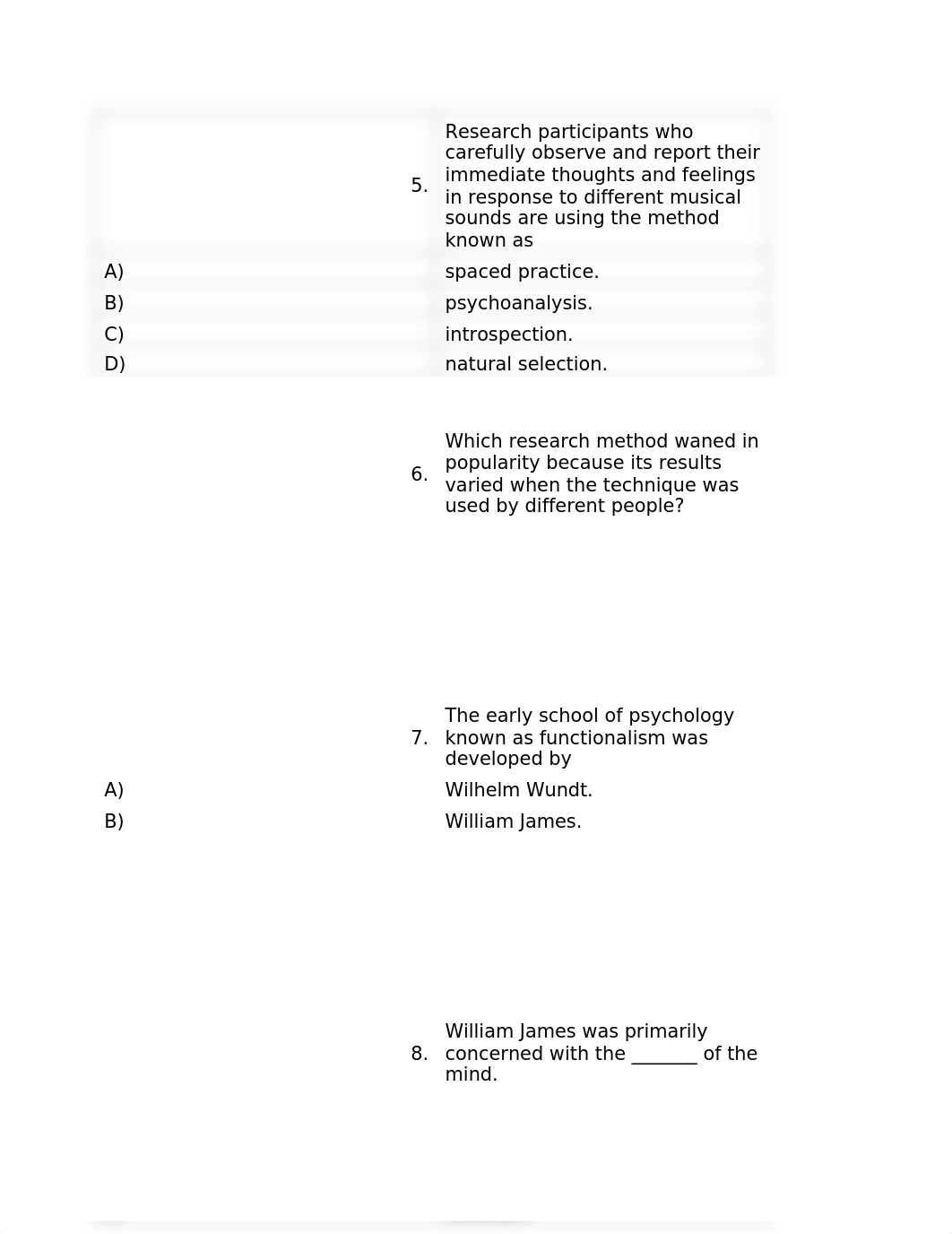 5. Research participants who carefully observe and report their immediate thoughts and feelings in response to different musical sounds are using the method known as

A) spaced practice.
B) psychoanalysis.
C) introspection.
D) natural selection.

6. Which research method waned in popularity because its results varied when the technique was used by different people?

7. The early school of psychology known as functionalism was developed by

A) Wilhelm Wundt.
B) William James.

8. William James was primarily concerned with the _______ of the mind.